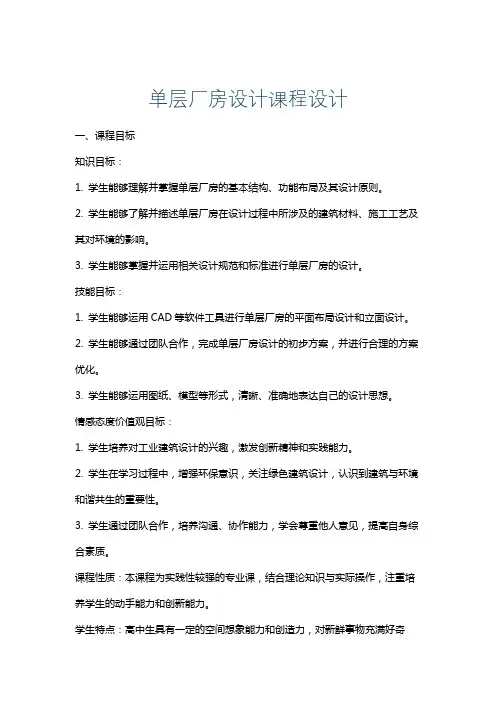 单层厂房设计课程设计

一、课程目标

知识目标：

1. 学生能够理解并掌握单层厂房的基本结构、功能布局及其设计原则。

2. 学生能够了解并描述单层厂房在设计过程中所涉及的建筑材料、施工工艺及其对环境的影响。

3. 学生能够掌握并运用相关设计规范和标准进行单层厂房的设计。

技能目标：

1. 学生能够运用 CAD 等软件工具进行单层厂房的平面布局设计和立面设计。

2. 学生能够通过团队合作，完成单层厂房设计的初步方案，并进行合理的方案优化。

3. 学生能够运用图纸、模型等形式，清晰、准确地表达自己的设计思想。

情感态度价值观目标：

1. 学生培养对工业建筑设计的兴趣，激发创新精神和实践能力。

2. 学生在学习过程中，增强环保意识，关注绿色建筑设计，认识到建筑与环境和谐共生的重要性。

3. 学生通过团队合作，培养沟通、协作能力，学会尊重他人意见，提高自身综合素质。

课程性质：本课程为实践性较强的专业课，结合理论知识与实际操作，注重培养学生的动手能力和创新能力。

学生特点：高中生具有一定的空间想象能力和创造力，对新鲜事物充满好奇